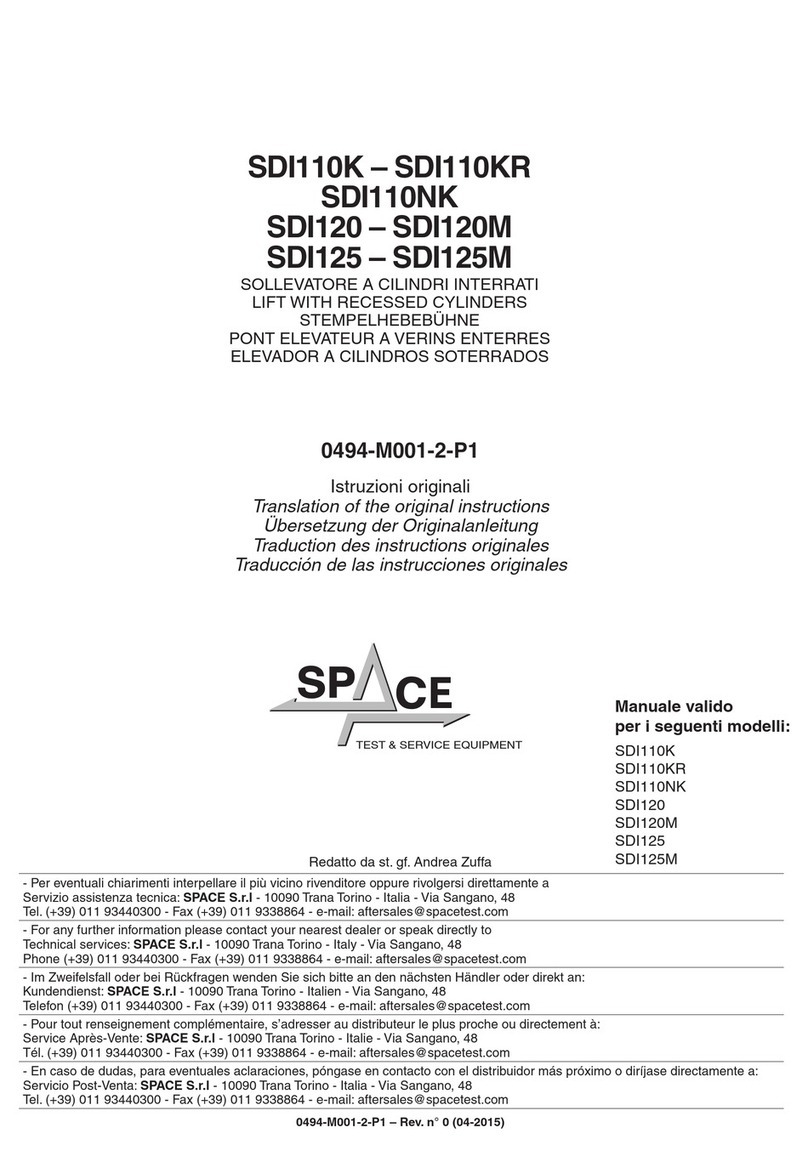 SDI110K – SDI110KR
SDI110NK
SDI120 – SDI120M
SDI125 – SDI125M

SOLLEVATORE A CILINDRI INTERRATI
LIFT WITH RECESSED CYLINDERS
STEMPELHEBEBÜHNE
PONT ELEVATEUR A VERINS ENTERRES
ELEVADOR A CILINDROS SOTERRADOS

0494-M001-2-P1

Istruzioni originali
Translation of the original instructions
Übersetzung der Originalanleitung
Traduction des instructions originales
Traducción de las instrucciones originales

SPACE
TEST & SERVICE EQUIPMENT

Manuale valido per i seguenti modelli:
SDI110K
SDI110KR
SDI110NK
SDI120
SDI120M
SDI125
SDI125M

Redatto da st. gf. Andrea Zuffa

- Per eventuali chiarimenti interpellare il più vicino rivenditore oppure rivolgersi direttamente a
Servizio assistenza tecnica: SPACE S.r.l - 10090 Trana Torino - Italia - Via Sangano, 48
Tel. (+39) 011 93440300 - Fax (+39) 011 9338864 - e-mail: aftersales@spacetest.com

- For any further information please contact your nearest dealer or speak directly to
Technical services: SPACE S.r.l - 10090 Trana Torino - Italy - Via Sangano, 48
Phone (+39) 011 93440300 - Fax (+39) 011 9338864 - e-mail: aftersales@spacetest.com

- Im Zweifelsfall oder bei Rückfragen wenden Sie sich bitte an den nächsten Händler oder direkt an:
Kundendienst: SPACE S.r.l - 10090 Trana Torino - Italien - Via Sangano, 48
Telefon (+39) 011 93440300 - Fax (+39) 011 9338864 - e-mail: aftersales@spacetest.com

- Pour tout renseignement complémentaire, s'adresser au distributeur le plus proche ou directement à:
Service Après-Vente: SPACE S.r.l - 10090 Trana Torino - Italie - Via Sangano, 48
Tél. (+39) 011 93440300 - Fax (+39) 011 9338864 - e-mail: aftersales@spacetest.com

- En caso de dudas, para eventuales aclaraciones, póngase en contacto con el distribuidor más próximo o diríjase directamente a:
Servicio Post-Venta: SPACE S.r.l - 10090 Trana Torino - Italia - Via Sangano, 48
Tel. (+39) 011 93440300 - Fax (+39) 011 9338864 - e-mail: aftersales@spacetest.com

0494-M001-2-P1 – Rev. n° 0 (04-2015)